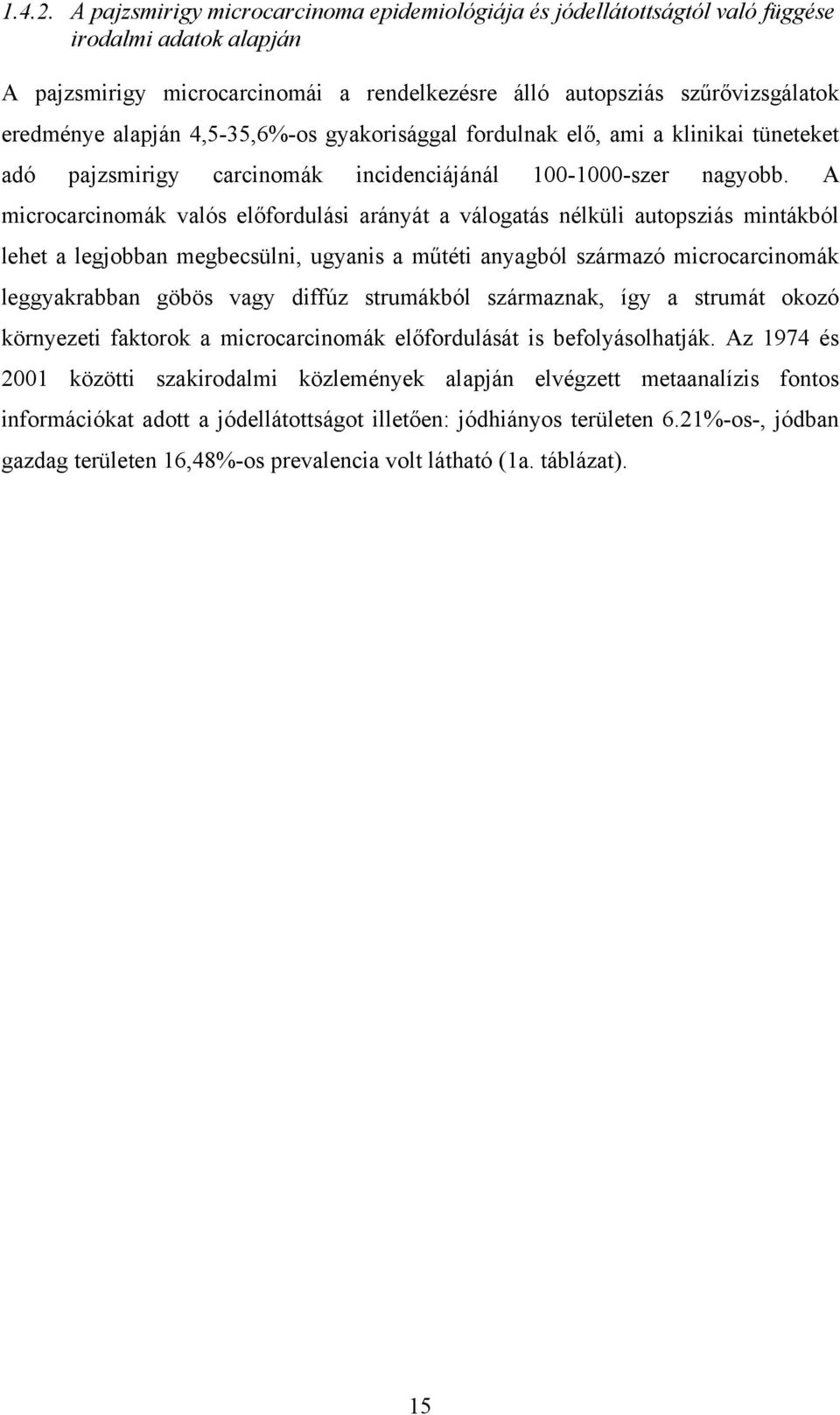 1.4.2. A pajzsmirigy microcarcinoma epidemiológiája és jódellátottságtól való függése irodalmi adatok alapján

A pajzsmirigy microcarcinomái a rendelkezésre álló autopsziás szűrővizsgálatok eredménye alapján 4,5-35,6%-os gyakorisággal fordulnak elő, ami a klinikai tüneteket adó pajzsmirigy carcinomák incidenciájánál 100-1000-szer nagyobb. A microcarcinomák valós előfordulási arányát a válogatás nélküli autopsziás mintákból lehet a legjobban megbecsülni, ugyanis a műtéti anyagból származó microcarcinomák leggyakrabban göbös vagy diffúz strumákból származnak, így a strumát okozó környezeti faktorok a microcarcinomák előfordulását is befolyásolhatják. Az 1974 és 2001 közötti szakirodalmi közlemények alapján elvégzett metaanalízis fontos információkat adott a jódellátottságot illetően: jódhiányos területen 6.21%-os-, jódban gazdag területen 16,48%-os prevalencia volt látható (1a. táblázat).

15